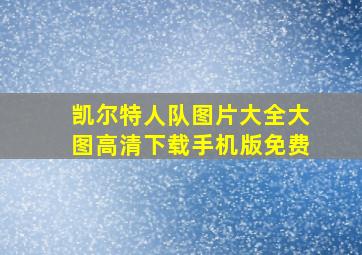 凯尔特人队图片大全大图高清下载手机版免费